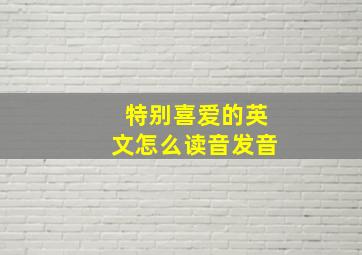 特别喜爱的英文怎么读音发音